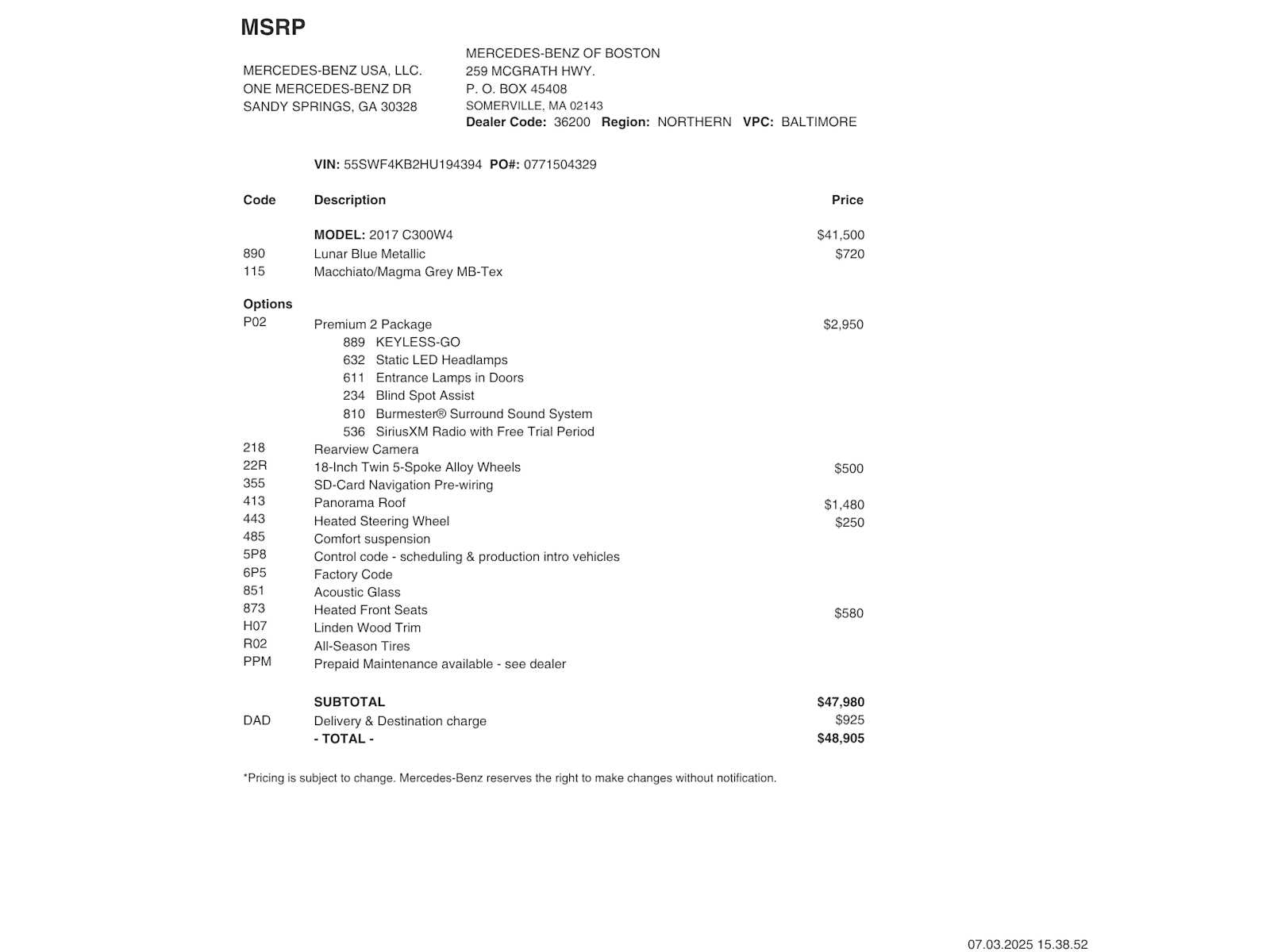 MSRP

MERCEDES-BENZ USA, LLC.
ONE MERCEDES-BENZ DR
SANDY SPRINGS, GA 30328

MERCEDES-BENZ OF BOSTON
259 MCGRATH HWY.
P. O. BOX 45408
SOMERVILLE, MA 02143
Dealer Code: 36200 Region: NORTHERN VPC: BALTIMORE

VIN: 55SWF4KB2HU194394 PO#: 0771504329

| Code | Description | Price |
|---|---|---|
| | MODEL: 2017 C300W4 | $41,500 |
| 890 | Lunar Blue Metallic | $720 |
| 115 | Macchiato/Magma Grey MB-Tex | |
| Options | | |
| P02 | Premium 2 Package | $2,950 |
| | 889 KEYLESS-GO | |
| | 632 Static LED Headlamps | |
| | 611 Entrance Lamps in Doors | |
| | 234 Blind Spot Assist | |
| | 810 Burmester® Surround Sound System | |
| | 536 SiriusXM Radio with Free Trial Period | |
| 218 | Rearview Camera | |
| 22R | 18-Inch Twin 5-Spoke Alloy Wheels | $500 |
| 355 | SD-Card Navigation Pre-wiring | |
| 413 | Panorama Roof | $1,480 |
| 443 | Heated Steering Wheel | $250 |
| 485 | Comfort suspension | |
| 5P8 | Control code - scheduling & production intro vehicles | |
| 6P5 | Factory Code | |
| 851 | Acoustic Glass | |
| 873 | Heated Front Seats | $580 |
| H07 | Linden Wood Trim | |
| R02 | All-Season Tires | |
| PPM | Prepaid Maintenance available - see dealer | |
| | SUBTOTAL | $47,980 |
| DAD | Delivery & Destination charge | $925 |
| | - TOTAL - | $48,905 |

*Pricing is subject to change. Mercedes-Benz reserves the right to make changes without notification.

07.03.2025 15.38.52